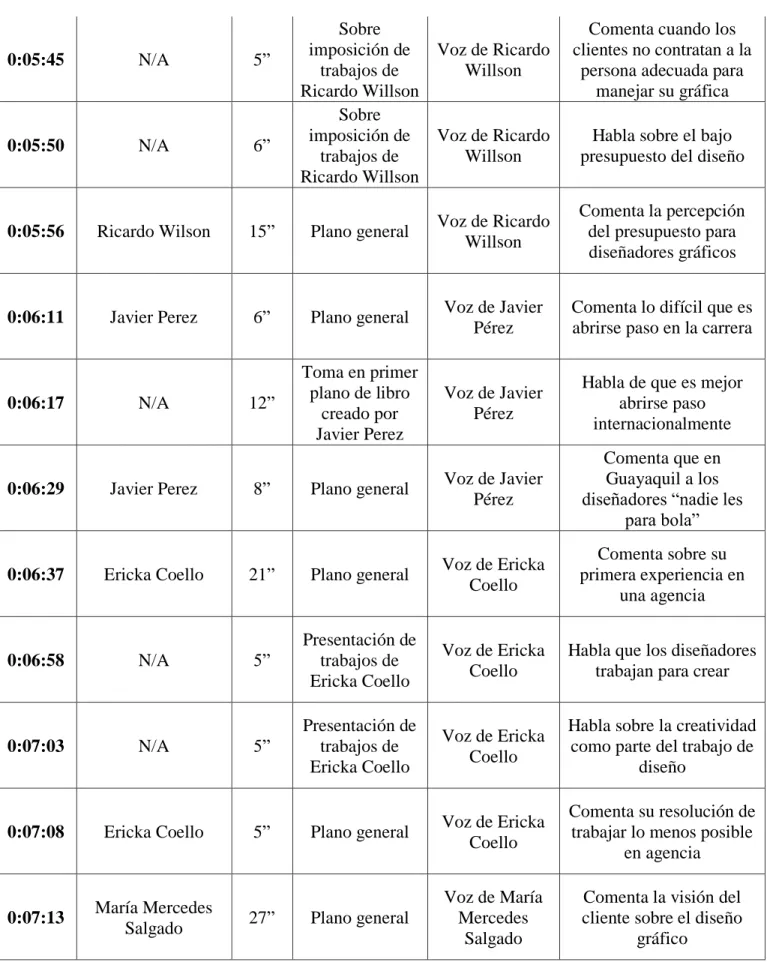 | 0:05:45 | N/A | 5" | Sobre imposición de trabajos de Ricardo Willson | Voz de Ricardo Willson | Comenta cuando los clientes no contratan a la persona adecuada para manejar su gráfica |
|---|---|---|---|---|---|
| 0:05:50 | N/A | 6" | Sobre imposición de trabajos de Ricardo Willson | Voz de Ricardo Willson | Habla sobre el bajo presupuesto del diseño |
| 0:05:56 | Ricardo Wilson | 15" | Plano general | Voz de Ricardo Willson | Comenta la percepción del presupuesto para diseñadores gráficos |
| 0:06:11 | Javier Perez | 6" | Plano general | Voz de Javier Pérez | Comenta lo difícil que es abrirse paso en la carrera |
| 0:06:17 | N/A | 12" | Toma en primer plano de libro creado por Javier Perez | Voz de Javier Pérez | Habla de que es mejor abrirse paso internacionalmente |
| 0:06:29 | Javier Perez | 8" | Plano general | Voz de Javier Pérez | Comenta que en Guayaquil a los diseñadores "nadie les para bola" |
| 0:06:37 | Ericka Coello | 21" | Plano general | Voz de Ericka Coello | Comenta sobre su primera experiencia en una agencia |
| 0:06:58 | N/A | 5" | Presentación de trabajos de Ericka Coello | Voz de Ericka Coello | Habla que los diseñadores trabajan para crear |
| 0:07:03 | N/A | 5" | Presentación de trabajos de Ericka Coello | Voz de Ericka Coello | Habla sobre la creatividad como parte del trabajo de diseño |
| 0:07:08 | Ericka Coello | 5" | Plano general | Voz de Ericka Coello | Comenta su resolución de trabajar lo menos posible en agencia |
| 0:07:13 | María Mercedes Salgado | 27" | Plano general | Voz de María Mercedes Salgado | Comenta la visión del cliente sobre el diseño gráfico |